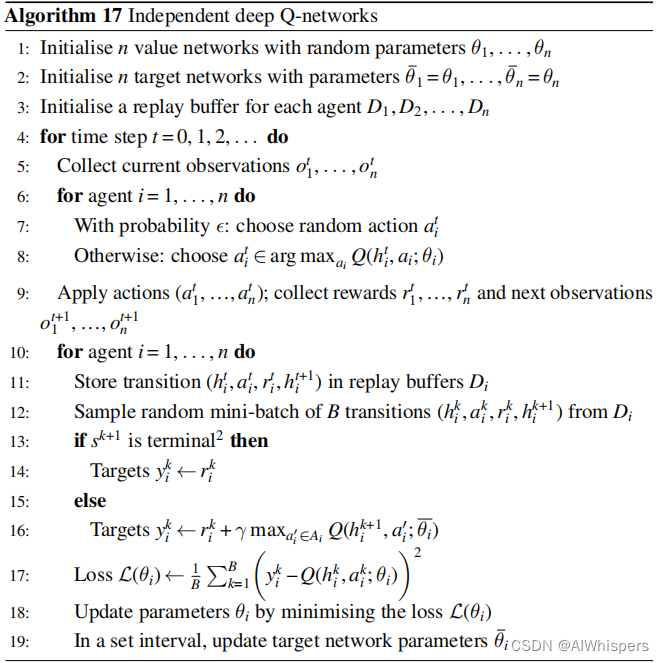 **Algorithm 17** Independent deep Q-networks

1: Initialise $n$ value networks with random parameters $\theta_1, \ldots, \theta_n$
2: Initialise $n$ target networks with parameters $\bar{\theta}_1 = \theta_1, \ldots, \bar{\theta}_n = \theta_n$
3: Initialise a replay buffer for each agent $D_1, D_2, \ldots, D_n$
4: **for** time step $t = 0, 1, 2, \ldots$ **do**
5: Collect current observations $o_1^t, \ldots, o_n^t$
6: **for** agent $i = 1, \ldots, n$ **do**
7: With probability $\epsilon$: choose random action $a_i^t$
8: Otherwise: choose $a_i^t \in \arg\max_{a_i} Q(h_i^t, a_i; \theta_i)$
9: Apply actions $(a_1^t, \ldots, a_n^t)$; collect rewards $r_1^t, \ldots, r_n^t$ and next observations $o_1^{t+1}, \ldots, o_n^{t+1}$
10: **for** agent $i = 1, \ldots, n$ **do**
11: Store transition $(h_i^t, a_i^t, r_i^t, h_i^{t+1})$ in replay buffers $D_i$
12: Sample random mini-batch of $B$ transitions $(h_i^k, a_i^k, r_i^k, h_i^{k+1})$ from $D_i$
13: **if** $s^{k+1}$ is terminal$^2$ **then**
14: Targets $y_i^k \leftarrow r_i^k$
15: **else**
16: Targets $y_i^k \leftarrow r_i^k + \gamma \max_{a_i' \in A_i} Q(h_i^{k+1}, a_i'; \overline{\theta_i})$
17: Loss $\mathcal{L}(\theta_i) \leftarrow \frac{1}{B} \sum_{k=1}^{B} \left( y_i^k - Q(h_i^k, a_i^k; \theta_i) \right)^2$
18: Update parameters $\theta_i$ by minimising the loss $\mathcal{L}(\theta_i)$
19: In a set interval, update target network parameters $\bar{\theta}_i$

CSDN @AIWhispers